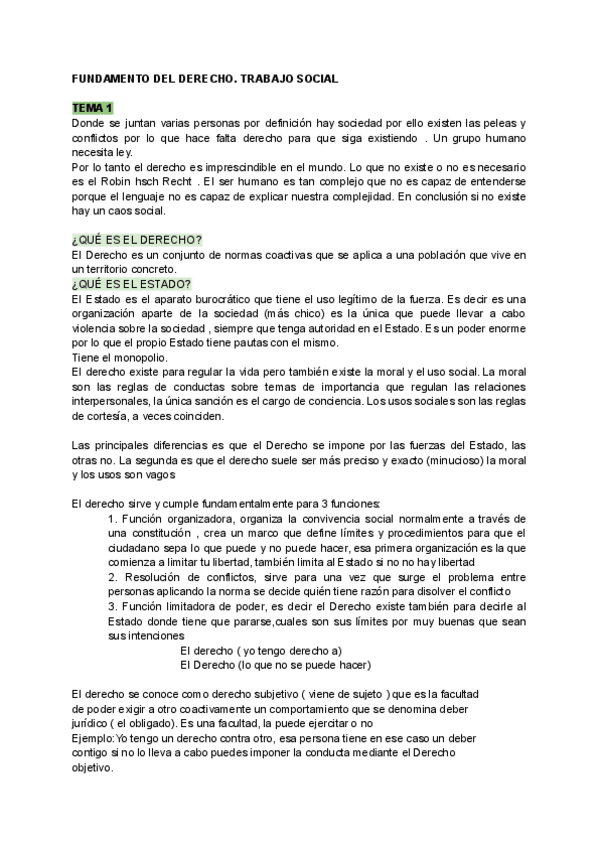 FUNDAMENTO DEL DERECHO. TRABAJO SOCIAL

TEMA 1
Donde se juntan varias personas por definición hay sociedad por ello existen las peleas y conflictos por lo que hace falta derecho para que siga existiendo . Un grupo humano necesita ley.
Por lo tanto el derecho es imprescindible en el mundo. Lo que no existe o no es necesario es el Robin hsch Recht . El ser humano es tan complejo que no es capaz de entenderse porque el lenguaje no es capaz de explicar nuestra complejidad. En conclusión si no existe hay un caos social.

¿QUÉ ES EL DERECHO?
El Derecho es un conjunto de normas coactivas que se aplica a una población que vive en un territorio concreto.
¿QUÉ ES EL ESTADO?
El Estado es el aparato burocrático que tiene el uso legítimo de la fuerza. Es decir es una organización aparte de la sociedad (más chico) es la única que puede llevar a cabo violencia sobre la sociedad , siempre que tenga autoridad en el Estado. Es un poder enorme por lo que el propio Estado tiene pautas con el mismo.
Tiene el monopolio.
El derecho existe para regular la vida pero también existe la moral y el uso social. La moral son las reglas de conductas sobre temas de importancia que regulan las relaciones interpersonales, la única sanción es el cargo de conciencia. Los usos sociales son las reglas de cortesía, a veces coinciden.

Las principales diferencias es que el Derecho se impone por las fuerzas del Estado, las otras no. La segunda es que el derecho suele ser más preciso y exacto (minucioso) la moral y los usos son vagos

El derecho sirve y cumple fundamentalmente para 3 funciones:
1. Función organizadora, organiza la convivencia social normalmente a través de una constitución , crea un marco que define límites y procedimientos para que el ciudadano sepa lo que puede y no puede hacer, esa primera organización es la que comienza a limitar tu libertad, también limita al Estado si no no hay libertad
2. Resolución de conflictos, sirve para una vez que surge el problema entre personas aplicando la norma se decide quién tiene razón para disolver el conflicto
3. Función limitadora de poder, es decir el Derecho existe también para decirle al Estado donde tiene que pararse,cuales son sus límites por muy buenas que sean sus intenciones
El derecho ( yo tengo derecho a)
El Derecho (lo que no se puede hacer)

El derecho se conoce como derecho subjetivo ( viene de sujeto ) que es la facultad de poder exigir a otro coactivamente un comportamiento que se denomina deber jurídico ( el obligado). Es una facultad, la puede ejercitar o no
Ejemplo:Yo tengo un derecho contra otro, esa persona tiene en ese caso un deber contigo si no lo lleva a cabo puedes imponer la conducta mediante el Derecho objetivo.